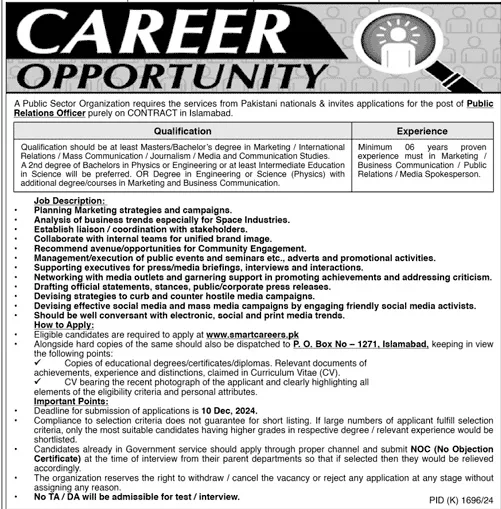 CAREER OPPORTUNITY

A Public Sector Organization requires the services from Pakistani nationals & invites applications for the post of Public Relations Officer purely on CONTRACT in Islamabad.

| Qualification | Experience |
|---|---|
| Qualification should be at least Masters/Bachelor's degree in Marketing / International Relations / Mass Communication / Journalism / Media and Communication Studies. A 2nd degree of Bachelors in Physics or Engineering or at least Intermediate Education in Science will be preferred. OR Degree in Engineering or Science (Physics) with additional degree/courses in Marketing and Business Communication. | Minimum 06 years proven experience must in Marketing / Business Communication / Public Relations / Media Spokesperson. |

Job Description:
• Planning Marketing strategies and campaigns.
• Analysis of business trends especially for Space Industries.
• Establish liaison / coordination with stakeholders.
• Collaborate with internal teams for unified brand image.
• Recommend avenue/opportunities for Community Engagement.
• Management/execution of public events and seminars etc., adverts and promotional activities.
• Supporting executives for press/media briefings, interviews and interactions.
• Networking with media outlets and garnering support in promoting achievements and addressing criticism.
• Drafting official statements, stances, public/corporate press releases.
• Devising strategies to curb and counter hostile media campaigns.
• Devising effective social media and mass media campaigns by engaging friendly social media activists.
• Should be well conversant with electronic, social and print media trends.

How to Apply:
• Eligible candidates are required to apply at www.smartcareers.pk
• Alongside hard copies of the same should also be dispatched to P. O. Box No – 1271, Islamabad, keeping in view the following points:
✓ Copies of educational degrees/certificates/diplomas. Relevant documents of achievements, experience and distinctions, claimed in Curriculum Vitae (CV).
✓ CV bearing the recent photograph of the applicant and clearly highlighting all elements of the eligibility criteria and personal attributes.

Important Points:
• Deadline for submission of applications is 10 Dec, 2024.
• Compliance to selection criteria does not guarantee for short listing. If large numbers of applicant fulfill selection criteria, only the most suitable candidates having higher grades in respective degree / relevant experience would be shortlisted.
• Candidates already in Government service should apply through proper channel and submit NOC (No Objection Certificate) at the time of interview from their parent departments so that if selected then they would be relieved accordingly.
• The organization reserves the right to withdraw / cancel the vacancy or reject any application at any stage without assigning any reason.
• No TA / DA will be admissible for test / interview.

PID (K) 1696/24